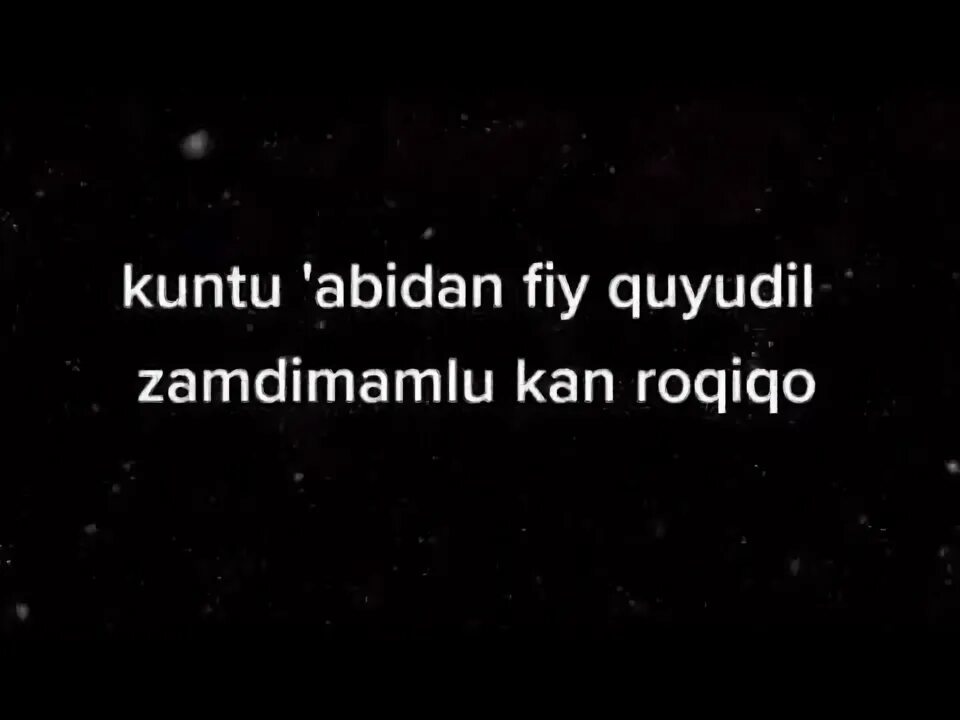 kuntu 'abidan fiy quyudil zamdimamlu kan roqiqo